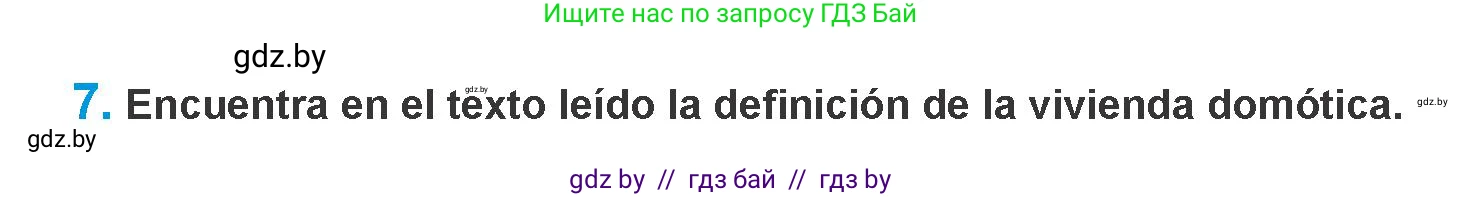 Ищите нас по запросу ГДЗ Бай

gdz.by

7. Encuentra en el texto leído la definición de la vivienda domótica.

gdz.by

gdz.by

gdz.by

gdz by // гдз бай // гдз by